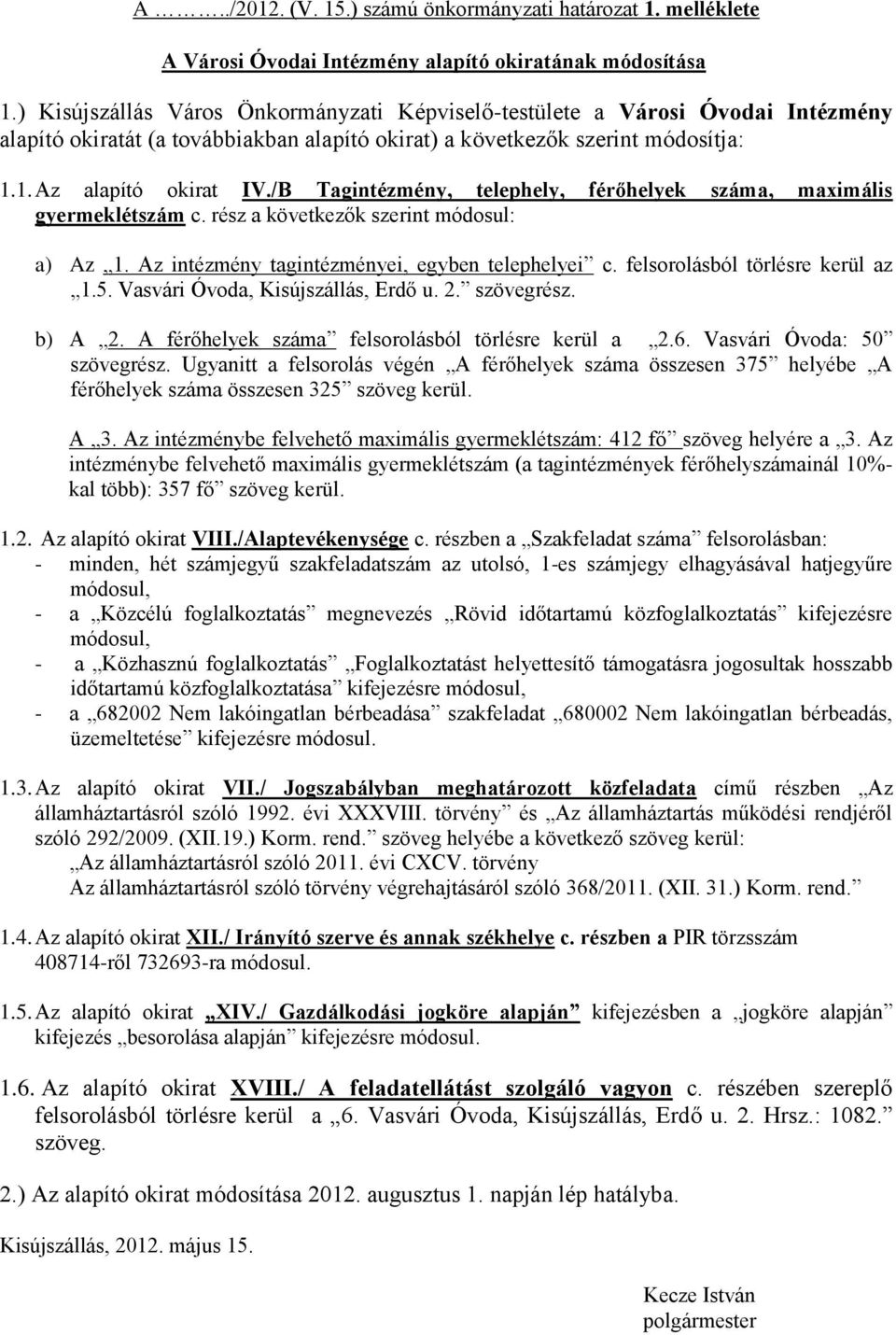 A ………/2012. (V. 15.) számú önkormányzati határozat 1. melléklete

A Városi Óvodai Intézmény alapító okiratának módosítása

1.) Kisújszállás Város Önkormányzati Képviselő-testülete a Városi Óvodai Intézmény alapító okiratát (a továbbiakban alapító okirat) a következők szerint módosítja:

1.1. Az alapító okirat IV./B Tagintézmény, telephely, férőhelyek száma, maximális gyermeklétszám c. rész a következők szerint módosul:

a) Az „1. Az intézmény tagintézményei, egyben telephelyei” c. felsorolásból törlésre kerül az „1.5. Vasvári Óvoda, Kisújszállás, Erdő u. 2.” szövegrész.

b) A „2. A férőhelyek száma” felsorolásból törlésre kerül a „2.6. Vasvári Óvoda: 50” szövegrész. Ugyanitt a felsorolás végén „A férőhelyek száma összesen 375” helyébe „A férőhelyek száma összesen 325” szöveg kerül.

A „3. Az intézménybe felvehető maximális gyermeklétszám: 412 fő” szöveg helyére a „3. Az intézménybe felvehető maximális gyermeklétszám (a tagintézmények férőhelyszámainál 10%-kal több): 357 fő” szöveg kerül.

1.2. Az alapító okirat VIII./Alaptevékenysége c. részben a „Szakfeladat száma” felsorolásban:
- minden, hét számjegyű szakfeladatszám az utolsó, 1-es számjegy elhagyásával hatjegyűre módosul,
- a „Közcélú foglalkoztatás” megnevezés „Rövid időtartamú közfoglalkoztatás” kifejezésre módosul,
- a „Közhasznú foglalkoztatás” „Foglalkoztatást helyettesítő támogatásra jogosultak hosszabb időtartamú közfoglalkoztatása” kifejezésre módosul,
- a „682002 Nem lakóingatlan bérbeadása” szakfeladat „680002 Nem lakóingatlan bérbeadás, üzemeltetése” kifejezésre módosul.

1.3. Az alapító okirat VII./ Jogszabályban meghatározott közfeladata című részben „Az államháztartásról szóló 1992. évi XXXVIII. törvény” és „Az államháztartás működési rendjéről szóló 292/2009. (XII.19.) Korm. rend.” szöveg helyébe a következő szöveg kerül:
„Az államháztartásról szóló 2011. évi CXCV. törvény
Az államháztartásról szóló törvény végrehajtásáról szóló 368/2011. (XII. 31.) Korm. rend.”

1.4. Az alapító okirat XII./ Irányító szerve és annak székhelye c. részben a PIR törzsszám 408714-ről 732693-ra módosul.

1.5. Az alapító okirat „XIV./ Gazdálkodási jogköre alapján” kifejezésben a „jogköre alapján” kifejezés „besorolása alapján” kifejezésre módosul.

1.6. Az alapító okirat XVIII./ A feladatellátást szolgáló vagyon c. részében szereplő felsorolásból törlésre kerül a „6. Vasvári Óvoda, Kisújszállás, Erdő u. 2. Hrsz.: 1082.” szöveg.

2.) Az alapító okirat módosítása 2012. augusztus 1. napján lép hatályba.

Kisújszállás, 2012. május 15.

Kecze István
polgármester